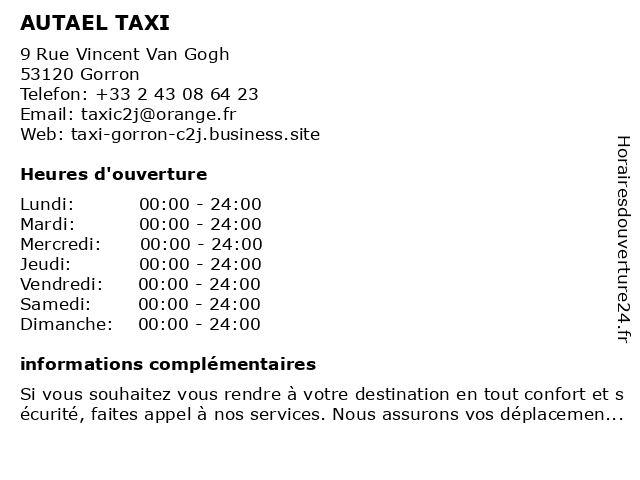 AUTAEL TAXI

9 Rue Vincent Van Gogh
53120 Gorron
Telefon: +33 2 43 08 64 23
Email: taxic2j@orange.fr
Web: taxi-gorron-c2j.business.site

Heures d'ouverture

| | |
|---|---|
| Lundi: | 00:00 - 24:00 |
| Mardi: | 00:00 - 24:00 |
| Mercredi: | 00:00 - 24:00 |
| Jeudi: | 00:00 - 24:00 |
| Vendredi: | 00:00 - 24:00 |
| Samedi: | 00:00 - 24:00 |
| Dimanche: | 00:00 - 24:00 |

informations complémentaires

Si vous souhaitez vous rendre à votre destination en tout confort et s écurité, faites appel à nos services. Nous assurons vos déplacemen...

Horairesdouverture24.fr